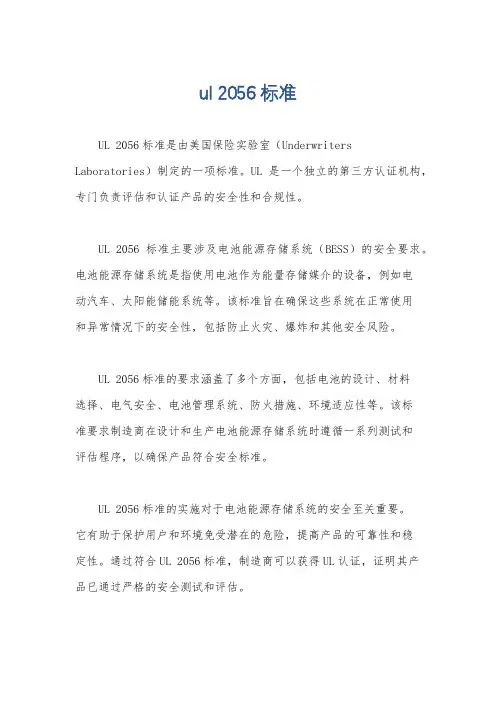 ul 2056 标准

UL 2056 标准是由美国保险实验室（Underwriters Laboratories）制定的一项标准。UL 是一个独立的第三方认证机构，专门负责评估和认证产品的安全性和合规性。

UL 2056 标准主要涉及电池能源存储系统（BESS）的安全要求。电池能源存储系统是指使用电池作为能量存储媒介的设备，例如电动汽车、太阳能储能系统等。该标准旨在确保这些系统在正常使用和异常情况下的安全性，包括防止火灾、爆炸和其他安全风险。

UL 2056 标准的要求涵盖了多个方面，包括电池的设计、材料选择、电气安全、电池管理系统、防火措施、环境适应性等。该标准要求制造商在设计和生产电池能源存储系统时遵循一系列测试和评估程序，以确保产品符合安全标准。

UL 2056 标准的实施对于电池能源存储系统的安全至关重要。它有助于保护用户和环境免受潜在的危险，提高产品的可靠性和稳定性。通过符合 UL 2056 标准，制造商可以获得 UL 认证，证明其产品已通过严格的安全测试和评估。